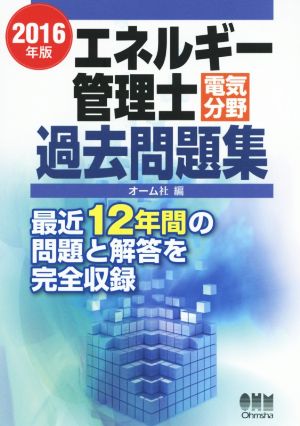 2016年版

エネルギー管理士 電気分野 過去問題集

オーム社 編

最近12年間の問題と解答を完全収録

OHM
Ohmsha